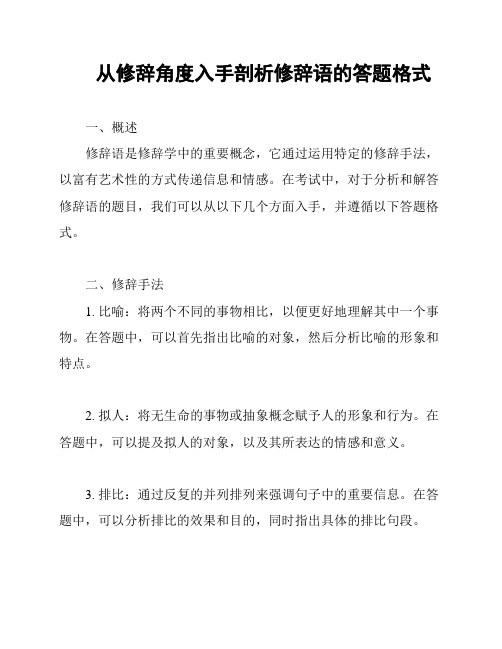 从修辞角度入手剖析修辞语的答题格式

一、概述

修辞语是修辞学中的重要概念，它通过运用特定的修辞手法，以富有艺术性的方式传递信息和情感。在考试中，对于分析和解答修辞语的题目，我们可以从以下几个方面入手，并遵循以下答题格式。

二、修辞手法

1. 比喻：将两个不同的事物相比，以便更好地理解其中一个事物。在答题中，可以首先指出比喻的对象，然后分析比喻的形象和特点。

2. 拟人：将无生命的事物或抽象概念赋予人的形象和行为。在答题中，可以提及拟人的对象，以及其所表达的情感和意义。

3. 排比：通过反复的并列排列来强调句子中的重要信息。在答题中，可以分析排比的效果和目的，同时指出具体的排比句段。